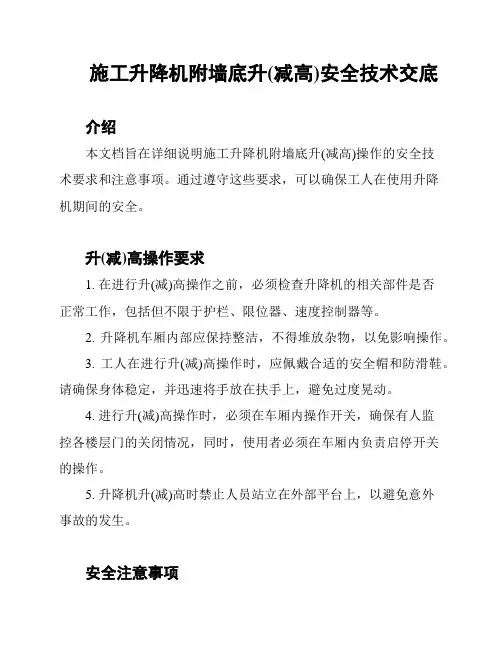 施工升降机附墙底升(减高)安全技术交底

介绍

本文档旨在详细说明施工升降机附墙底升(减高)操作的安全技术要求和注意事项。通过遵守这些要求，可以确保工人在使用升降机期间的安全。

升(减)高操作要求

1. 在进行升(减)高操作之前，必须检查升降机的相关部件是否正常工作，包括但不限于护栏、限位器、速度控制器等。

2. 升降机车厢内部应保持整洁，不得堆放杂物，以免影响操作。

3. 工人在进行升(减)高操作时，应佩戴合适的安全帽和防滑鞋。请确保身体稳定，并迅速将手放在扶手上，避免过度晃动。

4. 进行升(减)高操作时，必须在车厢内操作开关，确保有人监控各楼层门的关闭情况，同时，使用者必须在车厢内负责启停开关的操作。

5. 升降机升(减)高时禁止人员站立在外部平台上，以避免意外事故的发生。

安全注意事项